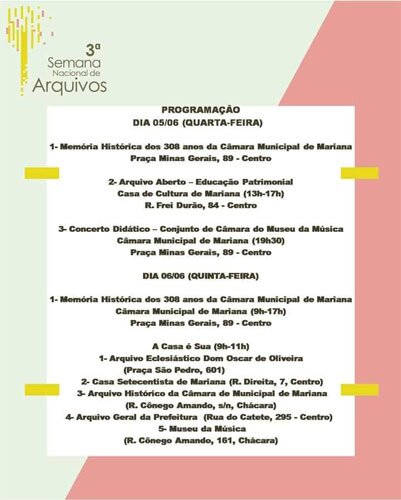 3ª Semana Nacional de Arquivos

PROGRAMAÇÃO
DIA 05/06 (QUARTA-FEIRA)

1- Memória Histórica dos 308 anos da Câmara Municipal de Mariana
Praça Minas Gerais, 89 - Centro

2- Arquivo Aberto – Educação Patrimonial
Casa de Cultura de Mariana (13h-17h)
R. Frei Durão, 84 - Centro

3- Concerto Didático – Conjunto de Câmara do Museu da Música
Câmara Municipal de Mariana (19h30)
Praça Minas Gerais, 89 - Centro

DIA 06/06 (QUINTA-FEIRA)

1- Memória Histórica dos 308 anos da Câmara Municipal de Mariana
Câmara Municipal de Mariana (9h-17h)
Praça Minas Gerais, 89 - Centro

A Casa é Sua (9h-11h)
1- Arquivo Eclesiástico Dom Oscar de Oliveira
(Praça São Pedro, 601)
2- Casa Setecentista de Mariana (R. Direita, 7, Centro)
3- Arquivo Histórico da Câmara de Municipal de Mariana
(R. Cônego Amando, s/n, Chácara)
4- Arquivo Geral da Prefeitura (Rua do Catete, 295 - Centro)
5- Museu da Música
(R. Cônego Amando, 161, Chácara)